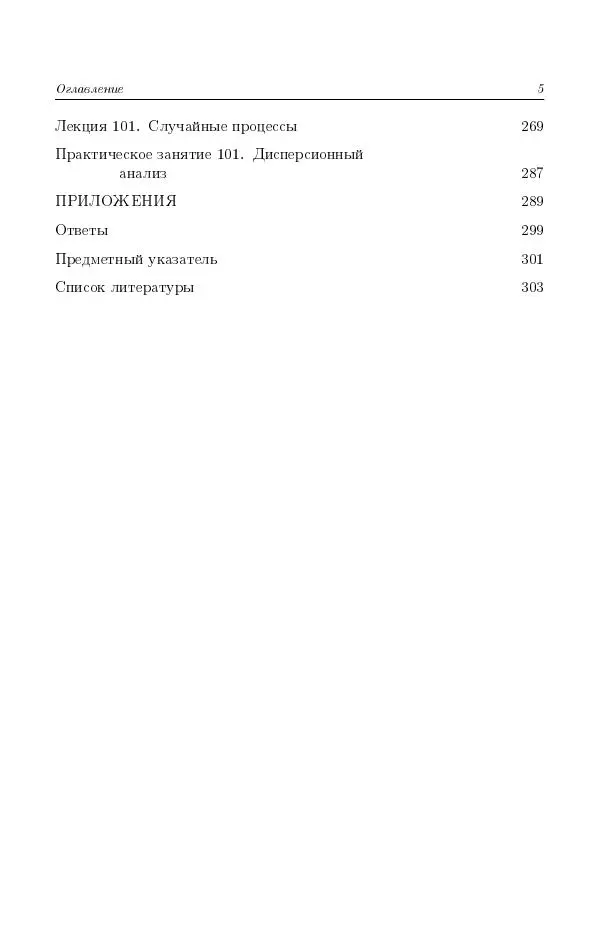 Оглавление 5

Лекция 101. Случайные процессы 269

Практическое занятие 101. Дисперсионный анализ 287

ПРИЛОЖЕНИЯ 289

Ответы 299

Предметный указатель 301

Список литературы 303